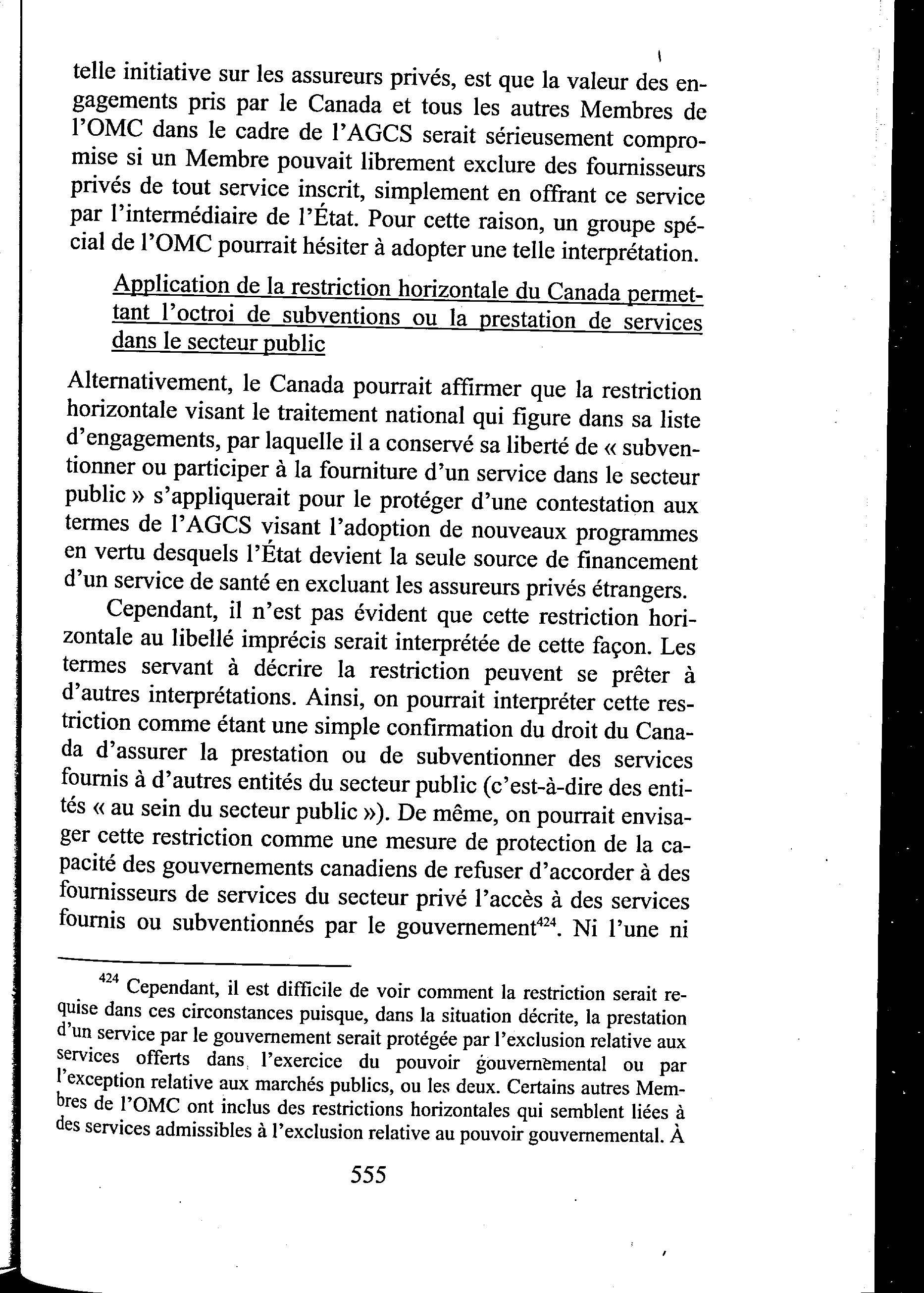 telle initiative sur les assureurs privés, est que la valeur des engagements pris par le Canada et tous les autres Membres de l'OMC dans le cadre de l'AGCS serait sérieusement compromise si un Membre pouvait librement exclure des fournisseurs privés de tout service inscrit, simplement en offrant ce service par l'intermédiaire de l'État. Pour cette raison, un groupe spécial de l'OMC pourrait hésiter à adopter une telle interprétation.

Application de la restriction horizontale du Canada permettant l'octroi de subventions ou la prestation de services dans le secteur public

Alternativement, le Canada pourrait affirmer que la restriction horizontale visant le traitement national qui figure dans sa liste d'engagements, par laquelle il a conservé sa liberté de « subventionner ou participer à la fourniture d'un service dans le secteur public » s'appliquerait pour le protéger d'une contestation aux termes de l'AGCS visant l'adoption de nouveaux programmes en vertu desquels l'État devient la seule source de financement d'un service de santé en excluant les assureurs privés étrangers.

Cependant, il n'est pas évident que cette restriction horizontale au libellé imprécis serait interprétée de cette façon. Les termes servant à décrire la restriction peuvent se prêter à d'autres interprétations. Ainsi, on pourrait interpréter cette restriction comme étant une simple confirmation du droit du Canada d'assurer la prestation ou de subventionner des services fournis à d'autres entités du secteur public (c'est-à-dire des entités « au sein du secteur public »). De même, on pourrait envisager cette restriction comme une mesure de protection de la capacité des gouvernements canadiens de refuser d'accorder à des fournisseurs de services du secteur privé l'accès à des services fournis ou subventionnés par le gouvernement$^{424}$. Ni l'une ni

$^{424}$ Cependant, il est difficile de voir comment la restriction serait requise dans ces circonstances puisque, dans la situation décrite, la prestation d'un service par le gouvernement serait protégée par l'exclusion relative aux services offerts dans l'exercice du pouvoir gouvernemental ou par l'exception relative aux marchés publics, ou les deux. Certains autres Membres de l'OMC ont inclus des restrictions horizontales qui semblent liées à des services admissibles à l'exclusion relative au pouvoir gouvernemental. À

555